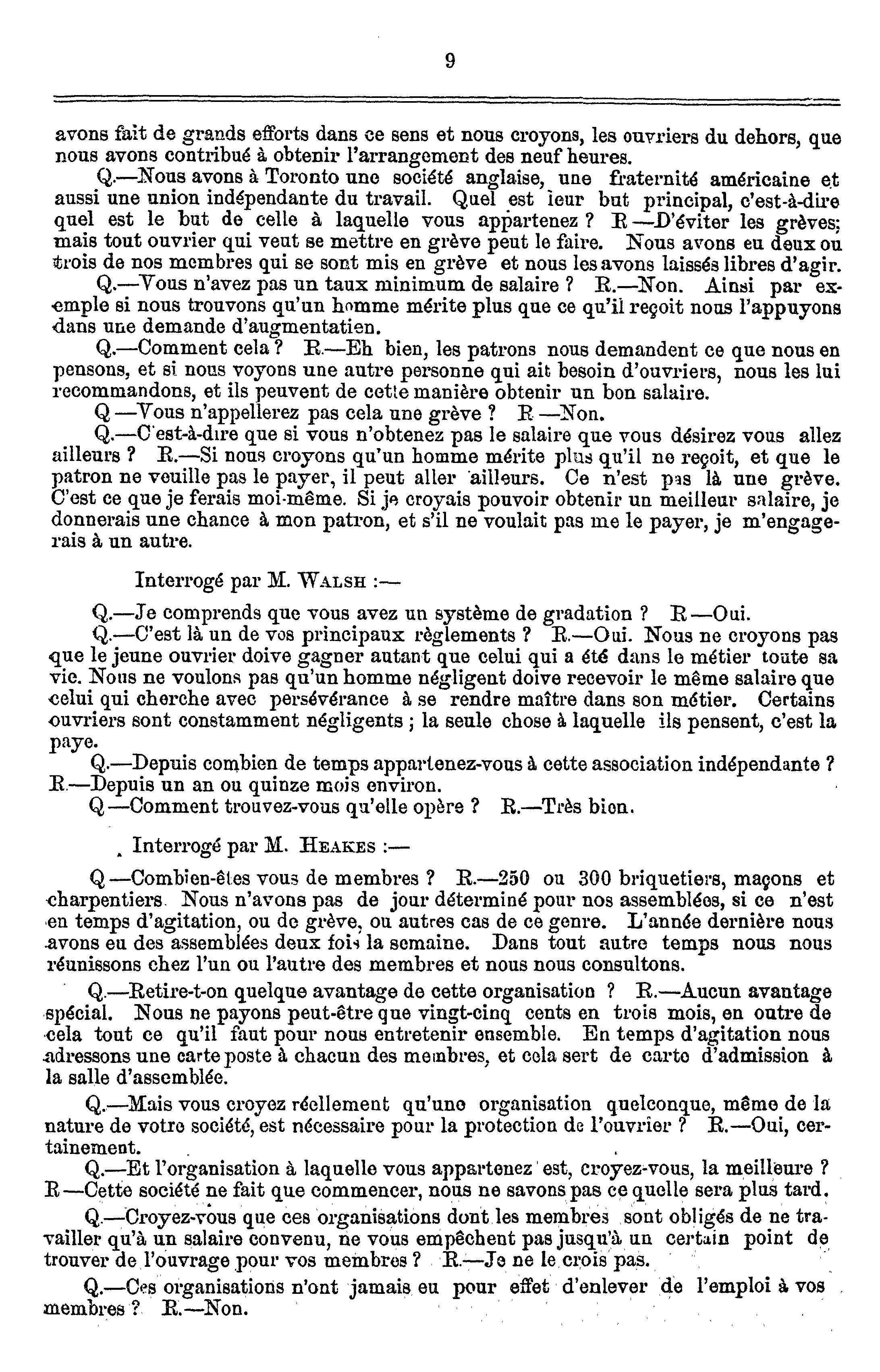 9

avons fait de grands efforts dans ce sens et nous croyons, les ouvriers du dehors, que nous avons contribué à obtenir l'arrangement des neuf heures.

Q.—Nous avons à Toronto une société anglaise, une fraternité américaine et aussi une union indépendante du travail. Quel est leur but principal, c'est-à-dire quel est le but de celle à laquelle vous appartenez ? R —D'éviter les grèves; mais tout ouvrier qui veut se mettre en grève peut le faire. Nous avons eu deux ou trois de nos membres qui se sont mis en grève et nous les avons laissés libres d'agir.

Q.—Vous n'avez pas un taux minimum de salaire ? R.—Non. Ainsi par exemple si nous trouvons qu'un homme mérite plus que ce qu'il reçoit nous l'appuyons dans une demande d'augmentatien.

Q.—Comment cela ? R.—Eh bien, les patrons nous demandent ce que nous en pensons, et si nous voyons une autre personne qui ait besoin d'ouvriers, nous les lui recommandons, et ils peuvent de cette manière obtenir un bon salaire.

Q —Vous n'appellerez pas cela une grève ? R —Non.

Q.—C'est-à-dire que si vous n'obtenez pas le salaire que vous désirez vous allez ailleurs ? R.—Si nous croyons qu'un homme mérite plus qu'il ne reçoit, et que le patron ne veuille pas le payer, il peut aller ailleurs. Ce n'est pas là une grève. C'est ce que je ferais moi-même. Si je croyais pouvoir obtenir un meilleur salaire, je donnerais une chance à mon patron, et s'il ne voulait pas me le payer, je m'engagerais à un autre.

Interrogé par M. WALSH :—

Q.—Je comprends que vous avez un système de gradation ? R —Oui.

Q.—C'est là un de vos principaux règlements ? R.—Oui. Nous ne croyons pas que le jeune ouvrier doive gagner autant que celui qui a été dans le métier toute sa vie. Nous ne voulons pas qu'un homme négligent doive recevoir le même salaire que celui qui cherche avec persévérance à se rendre maître dans son métier. Certains ouvriers sont constamment négligents ; la seule chose à laquelle ils pensent, c'est la paye.

Q.—Depuis combien de temps appartenez-vous à cette association indépendante ? R.—Depuis un an ou quinze mois environ.

Q —Comment trouvez-vous qu'elle opère ? R.—Très bien.

Interrogé par M. HEAKES :—

Q —Combien-êtes vous de membres ? R.—250 ou 300 briquetiers, maçons et charpentiers. Nous n'avons pas de jour déterminé pour nos assemblées, si ce n'est en temps d'agitation, ou de grève, ou autres cas de ce genre. L'année dernière nous avons eu des assemblées deux fois la semaine. Dans tout autre temps nous nous réunissons chez l'un ou l'autre des membres et nous nous consultons.

Q.—Retire-t-on quelque avantage de cette organisation ? R.—Aucun avantage spécial. Nous ne payons peut-être que vingt-cinq cents en trois mois, en outre de cela tout ce qu'il faut pour nous entretenir ensemble. En temps d'agitation nous adressons une carte poste à chacun des membres, et cela sert de carte d'admission à la salle d'assemblée.

Q.—Mais vous croyez réellement qu'une organisation quelconque, même de la nature de votre société, est nécessaire pour la protection de l'ouvrier ? R.—Oui, certainement.

Q.—Et l'organisation à laquelle vous appartenez est, croyez-vous, la meilleure ? R —Cette société ne fait que commencer, nous ne savons pas ce quelle sera plus tard.

Q.—Croyez-vous que ces organisations dont les membres sont obligés de ne travailler qu'à un salaire convenu, ne vous empêchent pas jusqu'à un certain point de trouver de l'ouvrage pour vos membres ? R.—Je ne le crois pas.

Q.—Ces organisations n'ont jamais eu pour effet d'enlever de l'emploi à vos membres ? R.—Non.